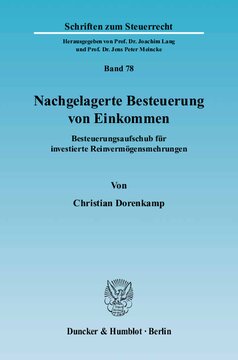 Schriften zum Steuerrecht

Herausgegeben von Prof. Dr. Joachim Lang
und Prof. Dr. Jens Peter Meincke

Band 78

Nachgelagerte Besteuerung von Einkommen

Besteuerungsaufschub für investierte Reinvermögensmehrungen

Von

Christian Dorenkamp

Duncker & Humblot · Berlin